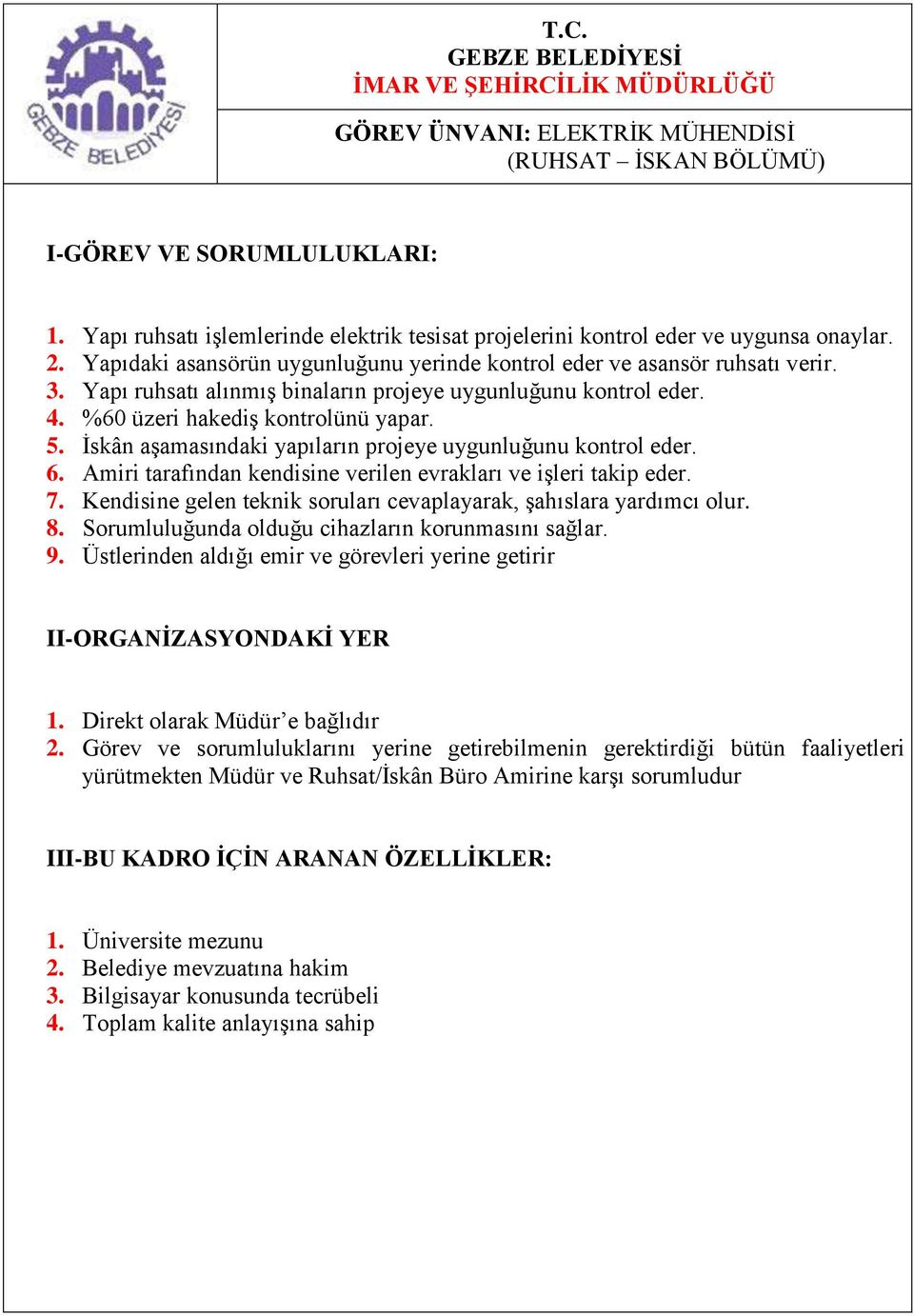 GEBZE BELEDİYESİ

T.C.
GEBZE BELEDİYESİ
İMAR VE ŞEHİRCİLİK MÜDÜRLÜĞÜ

GÖREV ÜNVANI: ELEKTRİK MÜHENDİSİ
(RUHSAT – İSKAN BÖLÜMÜ)

I-GÖREV VE SORUMLULUKLARI:

1. Yapı ruhsatı işlemlerinde elektrik tesisat projelerini kontrol eder ve uygunsa onaylar.
2. Yapıdaki asansörün uygunluğunu yerinde kontrol eder ve asansör ruhsatı verir.
3. Yapı ruhsatı alınmış binaların projeye uygunluğunu kontrol eder.
4. %60 üzeri hakediş kontrolünü yapar.
5. İskân aşamasındaki yapıların projeye uygunluğunu kontrol eder.
6. Amiri tarafından kendisine verilen evrakları ve işleri takip eder.
7. Kendisine gelen teknik soruları cevaplayarak, şahıslara yardımcı olur.
8. Sorumluluğunda olduğu cihazların korunmasını sağlar.
9. Üstlerinden aldığı emir ve görevleri yerine getirir

II-ORGANİZASYONDAKİ YER

1. Direkt olarak Müdür’e bağlıdır
2. Görev ve sorumluluklarını yerine getirebilmenin gerektirdiği bütün faaliyetleri yürütmekten Müdür ve Ruhsat/İskân Büro Amirine karşı sorumludur

III-BU KADRO İÇİN ARANAN ÖZELLİKLER:

1. Üniversite mezunu
2. Belediye mevzuatına hakim
3. Bilgisayar konusunda tecrübeli
4. Toplam kalite anlayışına sahip